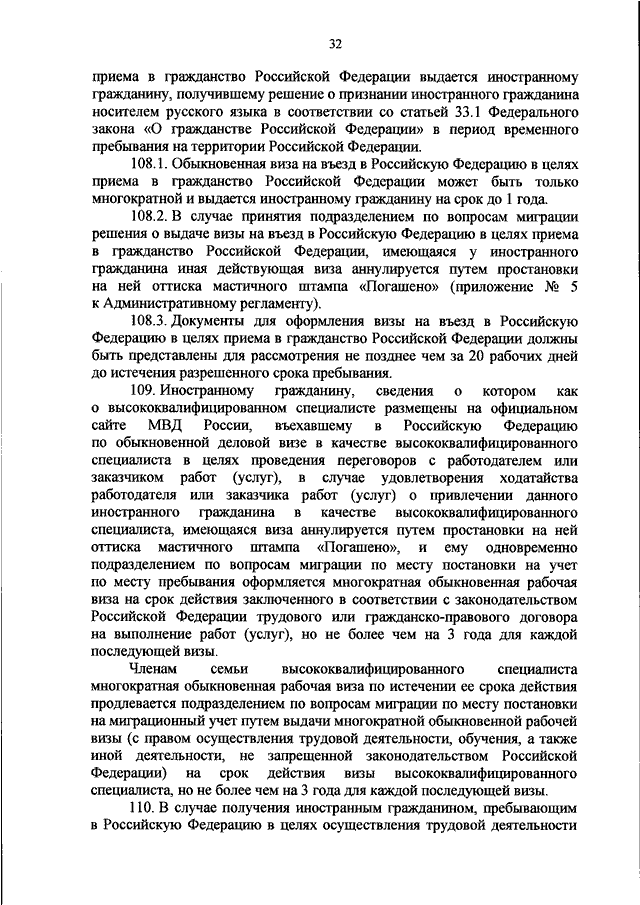 32

приема в гражданство Российской Федерации выдается иностранному гражданину, получившему решение о признании иностранного гражданина носителем русского языка в соответствии со статьей 33.1 Федерального закона «О гражданстве Российской Федерации» в период временного пребывания на территории Российской Федерации.

108.1. Обыкновенная виза на въезд в Российскую Федерацию в целях приема в гражданство Российской Федерации может быть только многократной и выдается иностранному гражданину на срок до 1 года.

108.2. В случае принятия подразделением по вопросам миграции решения о выдаче визы на въезд в Российскую Федерацию в целях приема в гражданство Российской Федерации, имеющаяся у иностранного гражданина иная действующая виза аннулируется путем простановки на ней оттиска мастичного штампа «Погашено» (приложение № 5 к Административному регламенту).

108.3. Документы для оформления визы на въезд в Российскую Федерацию в целях приема в гражданство Российской Федерации должны быть представлены для рассмотрения не позднее чем за 20 рабочих дней до истечения разрешенного срока пребывания.

109. Иностранному гражданину, сведения о котором как о высококвалифицированном специалисте размещены на официальном сайте МВД России, въехавшему в Российскую Федерацию по обыкновенной деловой визе в качестве высококвалифицированного специалиста в целях проведения переговоров с работодателем или заказчиком работ (услуг), в случае удовлетворения ходатайства работодателя или заказчика работ (услуг) о привлечении данного иностранного гражданина в качестве высококвалифицированного специалиста, имеющаяся виза аннулируется путем простановки на ней оттиска мастичного штампа «Погашено», и ему одновременно подразделением по вопросам миграции по месту постановки на учет по месту пребывания оформляется многократная обыкновенная рабочая виза на срок действия заключенного в соответствии с законодательством Российской Федерации трудового или гражданско-правового договора на выполнение работ (услуг), но не более чем на 3 года для каждой последующей визы.

Членам семьи высококвалифицированного специалиста многократная обыкновенная рабочая виза по истечении ее срока действия продлевается подразделением по вопросам миграции по месту постановки на миграционный учет путем выдачи многократной обыкновенной рабочей визы (с правом осуществления трудовой деятельности, обучения, а также иной деятельности, не запрещенной законодательством Российской Федерации) на срок действия визы высококвалифицированного специалиста, но не более чем на 3 года для каждой последующей визы.

110. В случае получения иностранным гражданином, пребывающим в Российскую Федерацию в целях осуществления трудовой деятельности